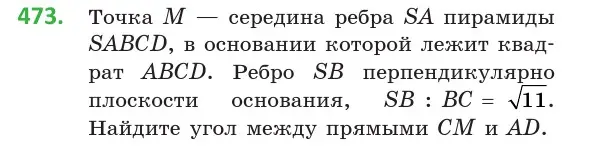 473. Точка $M$ — середина ребра $SA$ пирамиды $SABCD$, в основании которой лежит квадрат $ABCD$. Ребро $SB$ перпендикулярно плоскости основания, $SB : BC = \sqrt{11}$. Найдите угол между прямыми $CM$ и $AD$.